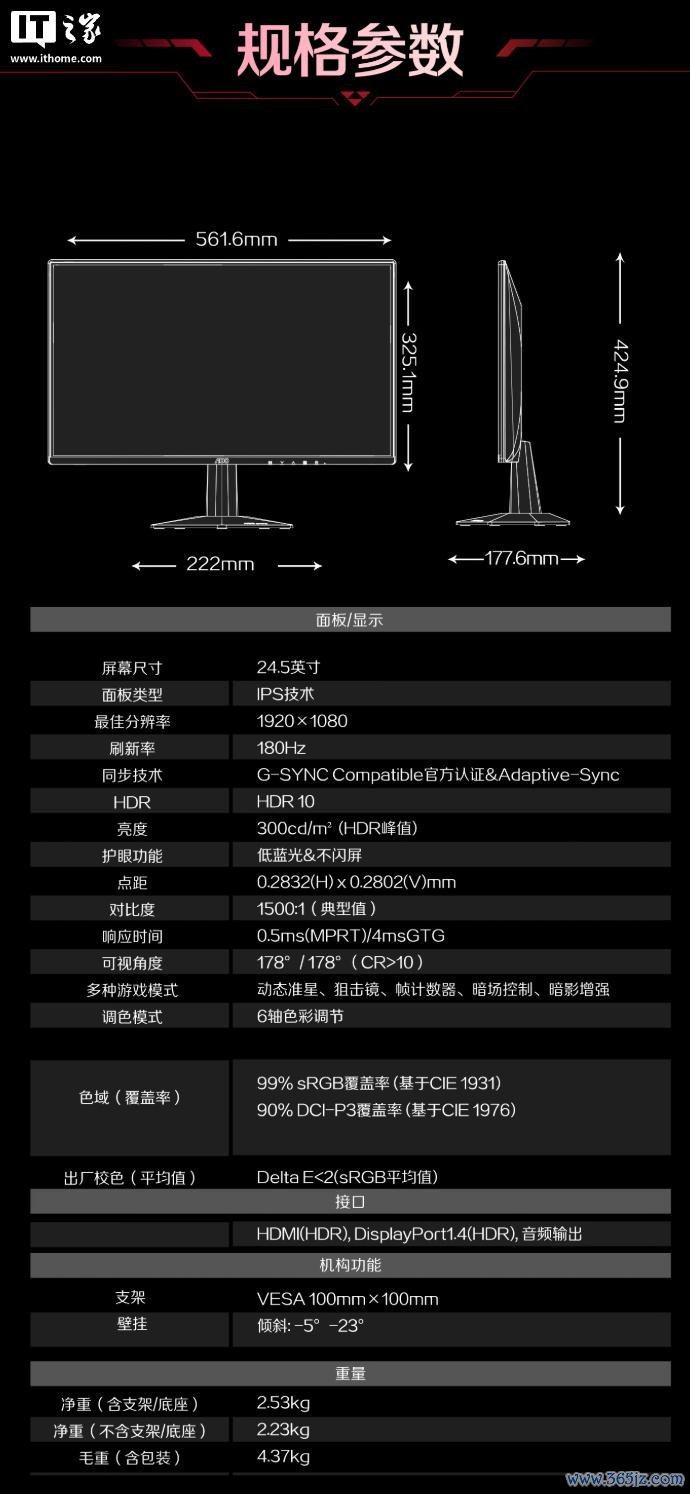 IT之家
www.ithome.com

规格参数

561.6mm

325.1mm

424.9mm

222mm

177.6mm

面板/显示

屏幕尺寸 24.5英寸
面板类型 IPS技术
最佳分辨率 1920×1080
刷新率 180Hz
同步技术 G-SYNC Compatible官方认证&Adaptive-Sync
HDR HDR 10
亮度 300cd/m² (HDR峰值)
护眼功能 低蓝光&不闪屏
点距 0.2832(H) x 0.2802(V)mm
对比度 1500:1(典型值)
响应时间 0.5ms(MPRT)/4msGTG
可视角度 178°/178°(CR>10)
多种游戏模式 动态准星、狙击镜、帧计数器、暗场控制、暗影增强
调色模式 6轴色彩调节

色域(覆盖率)
99% sRGB覆盖率(基于CIE 1931)
90% DCI-P3覆盖率(基于CIE 1976)

出厂校色(平均值) Delta E<2(sRGB平均值)

接口

HDMI(HDR), DisplayPort1.4(HDR), 音频输出

机构功能

支架 VESA 100mm×100mm
壁挂 倾斜: -5° -23°

重量

净重(含支架/底座) 2.53kg
净重(不含支架/底座) 2.23kg
毛重(含包装) 4.37kg

www.365jz.com